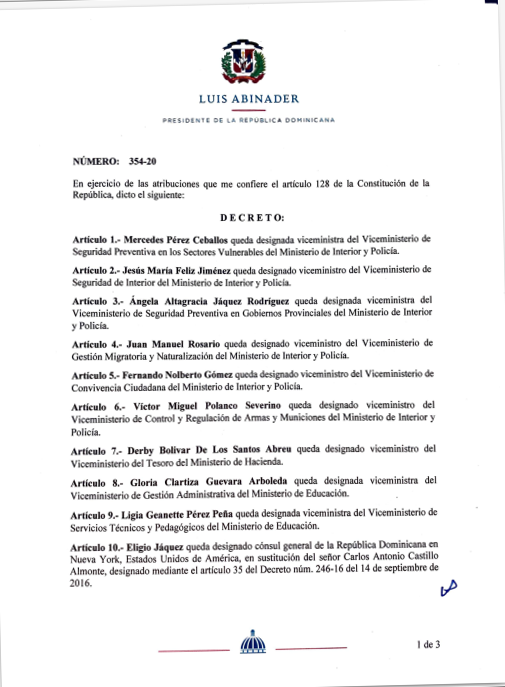 LUIS ABINADER

PRESIDENTE DE LA REPÚBLICA DOMINICANA

NÚMERO: 354-20

En ejercicio de las atribuciones que me confiere el artículo 128 de la Constitución de la República, dicto el siguiente:

DECRETO:

Artículo 1.- Mercedes Pérez Ceballos queda designada viceministra del Viceministerio de Seguridad Preventiva en los Sectores Vulnerables del Ministerio de Interior y Policía.

Artículo 2.- Jesús María Feliz Jiménez queda designado viceministro del Viceministerio de Seguridad de Interior del Ministerio de Interior y Policía.

Artículo 3.- Ángela Altagracia Jáquez Rodríguez queda designada viceministra del Viceministerio de Seguridad Preventiva en Gobiernos Provinciales del Ministerio de Interior y Policía.

Artículo 4.- Juan Manuel Rosario queda designado viceministro del Viceministerio de Gestión Migratoria y Naturalización del Ministerio de Interior y Policía.

Artículo 5.- Fernando Nolberto Gómez queda designado viceministro del Viceministerio de Convivencia Ciudadana del Ministerio de Interior y Policía.

Artículo 6.- Víctor Miguel Polanco Severino queda designado viceministro del Viceministerio de Control y Regulación de Armas y Municiones del Ministerio de Interior y Policía.

Artículo 7.- Derby Bolívar De Los Santos Abreu queda designado viceministro del Viceministerio del Tesoro del Ministerio de Hacienda.

Artículo 8.- Gloria Clartiza Guevara Arboleda queda designada viceministra del Viceministerio de Gestión Administrativa del Ministerio de Educación.

Artículo 9.- Ligia Geanette Pérez Peña queda designada viceministra del Viceministerio de Servicios Técnicos y Pedagógicos del Ministerio de Educación.

Artículo 10.- Eligio Jáquez queda designado cónsul general de la República Dominicana en Nueva York, Estados Unidos de América, en sustitución del señor Carlos Antonio Castillo Almonte, designado mediante el artículo 35 del Decreto núm. 246-16 del 14 de septiembre de 2016.

1 de 3